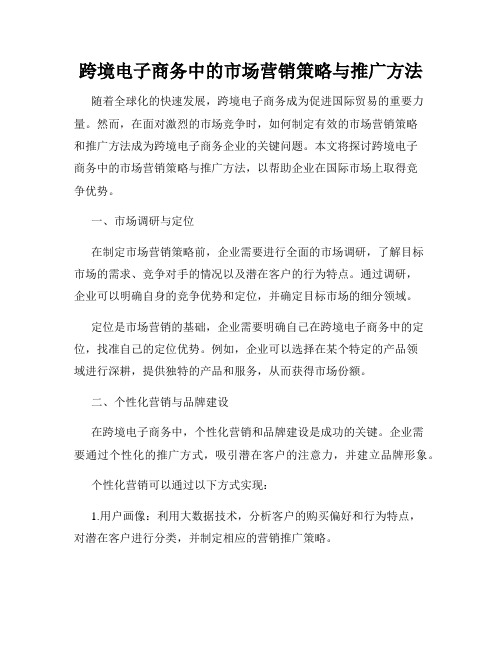 跨境电子商务中的市场营销策略与推广方法

随着全球化的快速发展，跨境电子商务成为促进国际贸易的重要力量。然而，在面对激烈的市场竞争时，如何制定有效的市场营销策略和推广方法成为跨境电子商务企业的关键问题。本文将探讨跨境电子商务中的市场营销策略与推广方法，以帮助企业在国际市场上取得竞争优势。

一、市场调研与定位

在制定市场营销策略前，企业需要进行全面的市场调研，了解目标市场的需求、竞争对手的情况以及潜在客户的行为特点。通过调研，企业可以明确自身的竞争优势和定位，并确定目标市场的细分领域。

定位是市场营销的基础，企业需要明确自己在跨境电子商务中的定位，找准自己的定位优势。例如，企业可以选择在某个特定的产品领域进行深耕，提供独特的产品和服务，从而获得市场份额。

二、个性化营销与品牌建设

在跨境电子商务中，个性化营销和品牌建设是成功的关键。企业需要通过个性化的推广方式，吸引潜在客户的注意力，并建立品牌形象。

个性化营销可以通过以下方式实现：

1.用户画像：利用大数据技术，分析客户的购买偏好和行为特点，对潜在客户进行分类，并制定相应的营销推广策略。